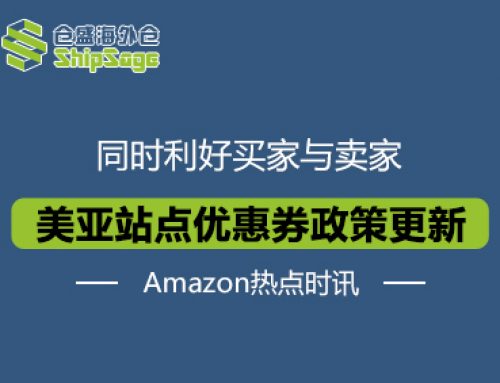 仓盛海外仓
ShipSage

同时利好买家与卖家

美亚站点优惠券政策更新

— Amazon热点时讯 —